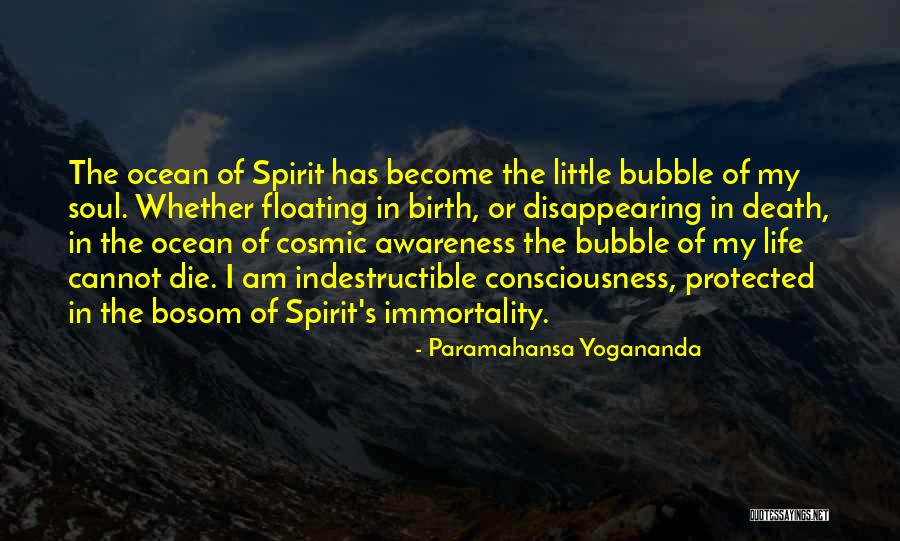 The ocean of Spirit has become the little bubble of my soul. Whether floating in birth, or disappearing in death, in the ocean of cosmic awareness the bubble of my life cannot die. I am indestructible consciousness, protected in the bosom of Spirit's immortality.

- Paramahansa Yogananda

QUOTESSAYINGS.NET